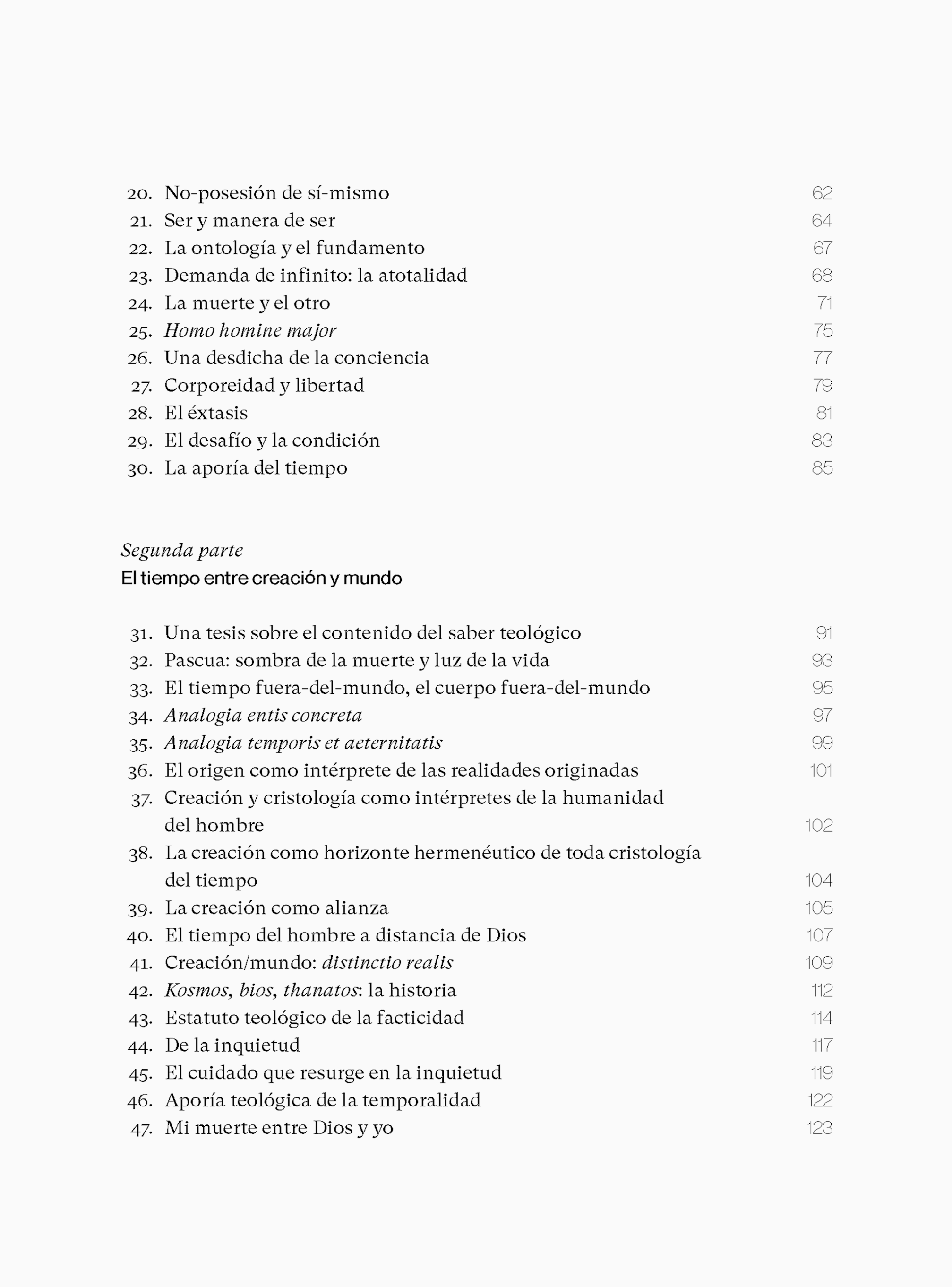 20. No-posesión de sí-mismo 62
21. Ser y manera de ser 64
22. La ontología y el fundamento 67
23. Demanda de infinito: la atotalidad 68
24. La muerte y el otro 71
25. Homo homine major 75
26. Una desdicha de la conciencia 77
27. Corporeidad y libertad 79
28. El éxtasis 81
29. El desafío y la condición 83
30. La aporía del tiempo 85

Segunda parte
El tiempo entre creación y mundo

31. Una tesis sobre el contenido del saber teológico 91
32. Pascua: sombra de la muerte y luz de la vida 93
33. El tiempo fuera-del-mundo, el cuerpo fuera-del-mundo 95
34. Analogia entis concreta 97
35. Analogia temporis et aeternitatis 99
36. El origen como intérprete de las realidades originadas 101
37. Creación y cristología como intérpretes de la humanidad del hombre 102
38. La creación como horizonte hermenéutico de toda cristología del tiempo 104
39. La creación como alianza 105
40. El tiempo del hombre a distancia de Dios 107
41. Creación/mundo: distinctio realis 109
42. Kosmos, bios, thanatos: la historia 112
43. Estatuto teológico de la facticidad 114
44. De la inquietud 117
45. El cuidado que resurge en la inquietud 119
46. Aporía teológica de la temporalidad 122
47. Mi muerte entre Dios y yo 123